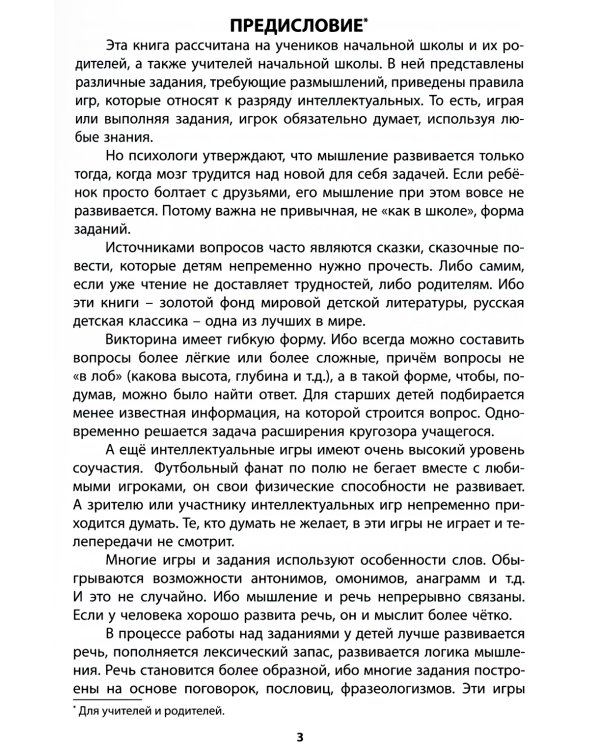 ПРЕДИСЛОВИЕ*

Эта книга рассчитана на учеников начальной школы и их родителей, а также учителей начальной школы. В ней представлены различные задания, требующие размышлений, приведены правила игр, которые относят к разряду интеллектуальных. То есть, играя или выполняя задания, игрок обязательно думает, используя любые знания.

Но психологи утверждают, что мышление развивается только тогда, когда мозг трудится над новой для себя задачей. Если ребёнок просто болтает с друзьями, его мышление при этом вовсе не развивается. Потому важна не привычная, не «как в школе», форма заданий.

Источниками вопросов часто являются сказки, сказочные повести, которые детям непременно нужно прочесть. Либо самим, если уже чтение не доставляет трудностей, либо родителям. Ибо эти книги – золотой фонд мировой детской литературы, русская детская классика – одна из лучших в мире.

Викторина имеет гибкую форму. Ибо всегда можно составить вопросы более лёгкие или более сложные, причём вопросы не «в лоб» (какова высота, глубина и т.д.), а в такой форме, чтобы, подумав, можно было найти ответ. Для старших детей подбирается менее известная информация, на которой строится вопрос. Одновременно решается задача расширения кругозора учащегося.

А ещё интеллектуальные игры имеют очень высокий уровень соучастия. Футбольный фанат по полю не бегает вместе с любимыми игроками, он свои физические способности не развивает. А зрителю или участнику интеллектуальных игр непременно приходится думать. Те, кто думать не желает, в эти игры не играет и телепередачи не смотрит.

Многие игры и задания используют особенности слов. Обыгрываются возможности антонимов, омонимов, анаграмм и т.д. И это не случайно. Ибо мышление и речь непрерывно связаны. Если у человека хорошо развита речь, он и мыслит более чётко.

В процессе работы над заданиями у детей лучше развивается речь, пополняется лексический запас, развивается логика мышления. Речь становится более образной, ибо многие задания построены на основе поговорок, пословиц, фразеологизмов. Эти игры

* Для учителей и родителей.

3